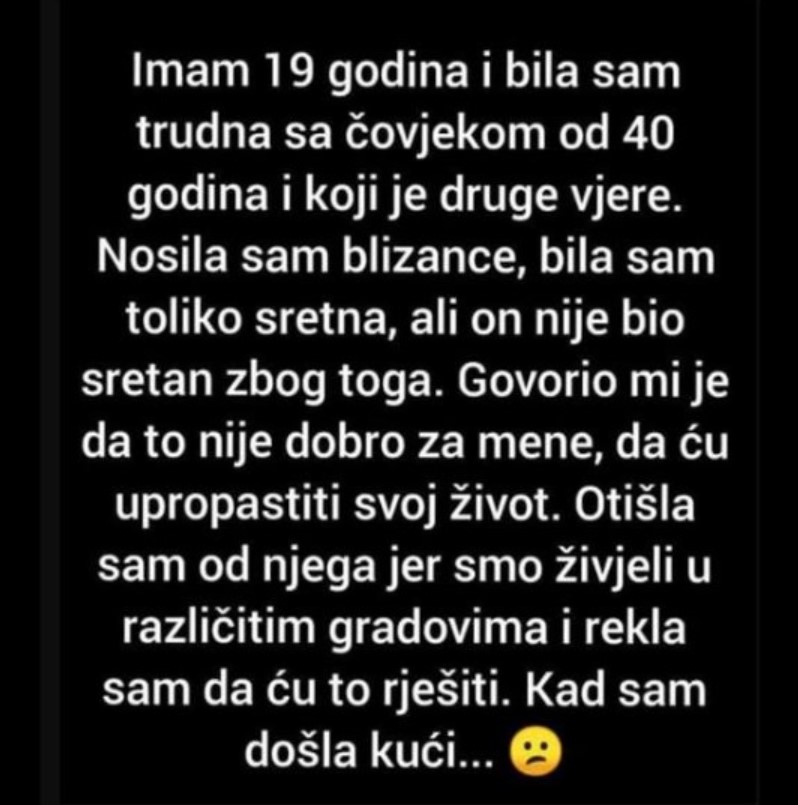 Imam 19 godina i bila sam trudna sa čovjekom od 40 godina i koji je druge vjere. Nosila sam blizance, bila sam toliko sretna, ali on nije bio sretan zbog toga. Govorio mi je da to nije dobro za mene, da ću upropastiti svoj život. Otišla sam od njega jer smo živjeli u različitim gradovima i rekla sam da ću to rješiti. Kad sam došla kući... 😕